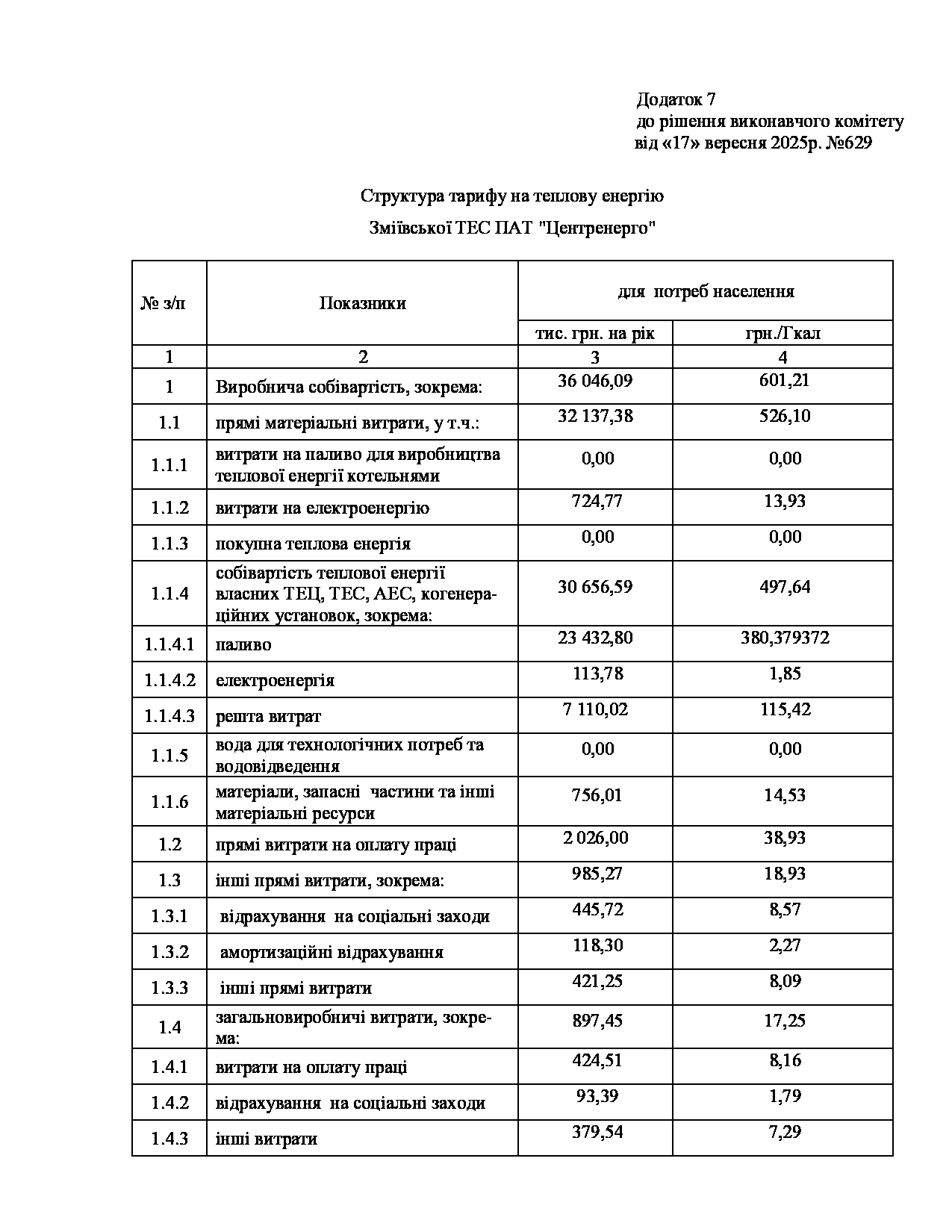 Додаток 7
до рішення виконавчого комітету
від «17» вересня 2025р. №629

Структура тарифу на теплову енергію

Зміївської ТЕС ПАТ "Центренерго"

| № з/п | Показники | для потреб населення | |
|---|---|---|---|
| | | тис. грн. на рік | грн./Гкал |
| 1 | 2 | 3 | 4 |
| 1 | Виробнича собівартість, зокрема: | 36 046,09 | 601,21 |
| 1.1 | прямі матеріальні витрати, у т.ч.: | 32 137,38 | 526,10 |
| 1.1.1 | витрати на паливо для виробництва теплової енергії котельнями | 0,00 | 0,00 |
| 1.1.2 | витрати на електроенергію | 724,77 | 13,93 |
| 1.1.3 | покупна теплова енергія | 0,00 | 0,00 |
| 1.1.4 | собівартість теплової енергії власних ТЕЦ, ТЕС, АЕС, когенераційних установок, зокрема: | 30 656,59 | 497,64 |
| 1.1.4.1 | паливо | 23 432,80 | 380,379372 |
| 1.1.4.2 | електроенергія | 113,78 | 1,85 |
| 1.1.4.3 | решта витрат | 7 110,02 | 115,42 |
| 1.1.5 | вода для технологічних потреб та водовідведення | 0,00 | 0,00 |
| 1.1.6 | матеріали, запасні частини та інші матеріальні ресурси | 756,01 | 14,53 |
| 1.2 | прямі витрати на оплату праці | 2 026,00 | 38,93 |
| 1.3 | інші прямі витрати, зокрема: | 985,27 | 18,93 |
| 1.3.1 | відрахування на соціальні заходи | 445,72 | 8,57 |
| 1.3.2 | амортизаційні відрахування | 118,30 | 2,27 |
| 1.3.3 | інші прямі витрати | 421,25 | 8,09 |
| 1.4 | загальновиробничі витрати, зокрема: | 897,45 | 17,25 |
| 1.4.1 | витрати на оплату праці | 424,51 | 8,16 |
| 1.4.2 | відрахування на соціальні заходи | 93,39 | 1,79 |
| 1.4.3 | інші витрати | 379,54 | 7,29 |